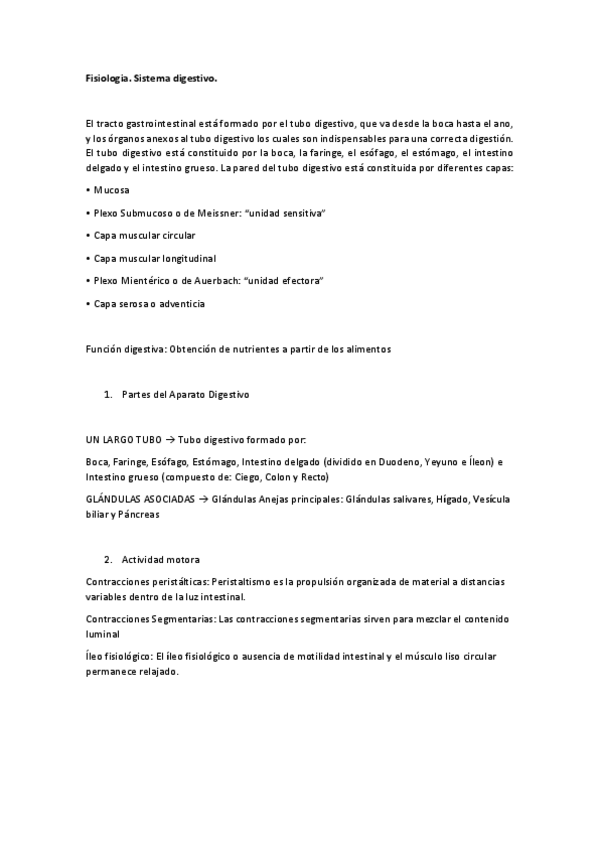 Fisiologia. Sistema digestivo.

El tracto gastrointestinal está formado por el tubo digestivo, que va desde la boca hasta el ano, y los órganos anexos al tubo digestivo los cuales son indispensables para una correcta digestión. El tubo digestivo está constituido por la boca, la faringe, el esófago, el estómago, el intestino delgado y el intestino grueso. La pared del tubo digestivo está constituida por diferentes capas:

• Mucosa

• Plexo Submucoso o de Meissner: "unidad sensitiva"

• Capa muscular circular

• Capa muscular longitudinal

• Plexo Mientérico o de Auerbach: "unidad efectora"

• Capa serosa o adventicia

Función digestiva: Obtención de nutrientes a partir de los alimentos

1. Partes del Aparato Digestivo

UN LARGO TUBO → Tubo digestivo formado por:

Boca, Faringe, Esófago, Estómago, Intestino delgado (dividido en Duodeno, Yeyuno e Íleon) e Intestino grueso (compuesto de: Ciego, Colon y Recto)

GLÁNDULAS ASOCIADAS → Glándulas Anejas principales: Glándulas salivares, Hígado, Vesícula biliar y Páncreas

2. Actividad motora

Contracciones peristálticas: Peristaltismo es la propulsión organizada de material a distancias variables dentro de la luz intestinal.

Contracciones Segmentarias: Las contracciones segmentarias sirven para mezclar el contenido luminal

Íleo fisiológico: El íleo fisiológico o ausencia de motilidad intestinal y el músculo liso circular permanece relajado.